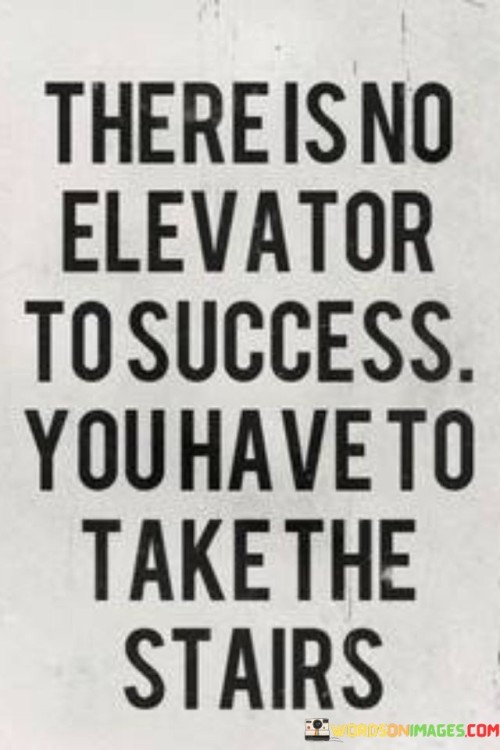 THERE IS NO ELEVATOR TO SUCCESS. YOU HAVE TO TAKE THE STAIRS

WORDSONIMAGES.COM